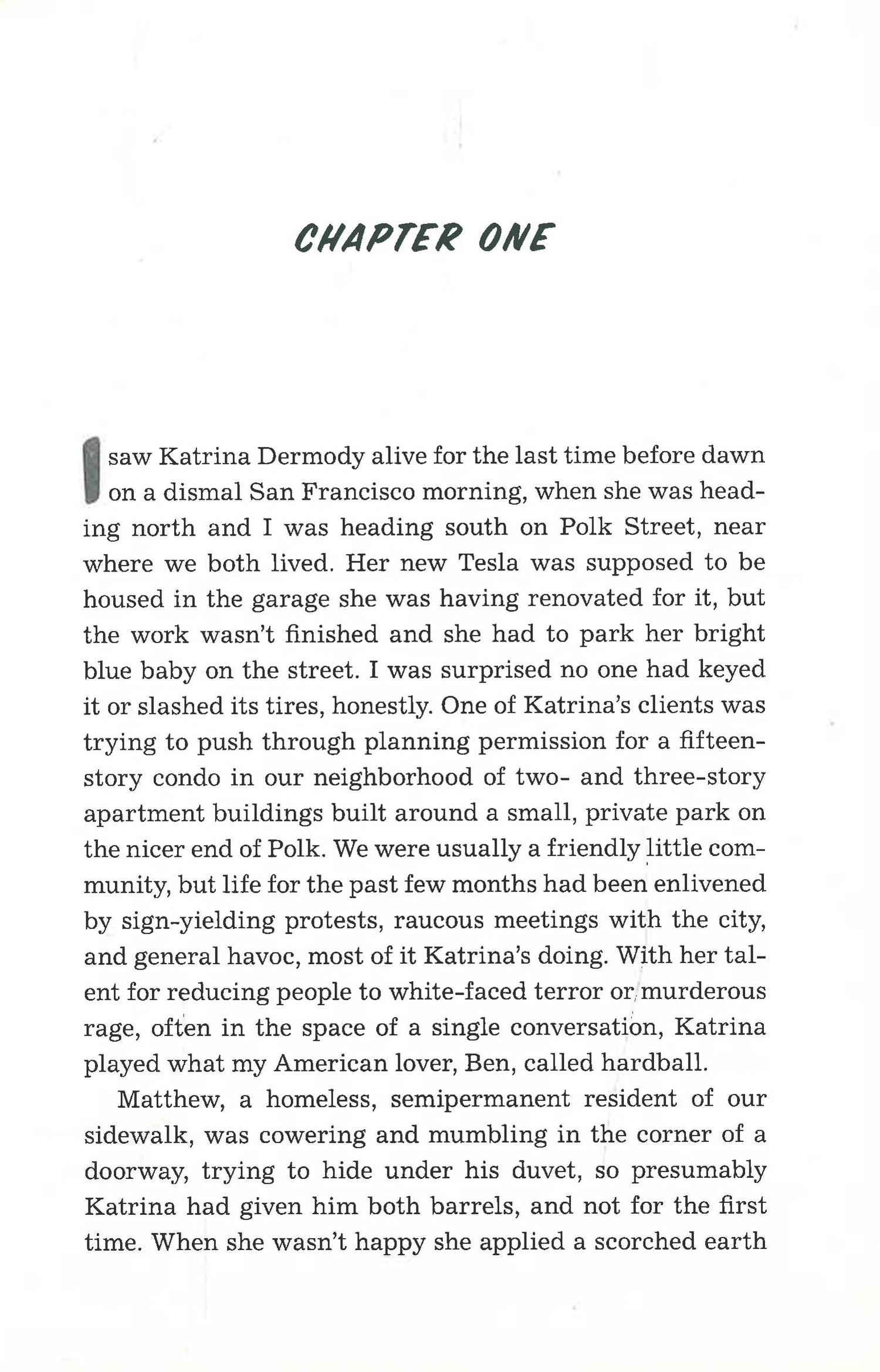 CHAPTER ONE

I saw Katrina Dermody alive for the last time before dawn on a dismal San Francisco morning, when she was heading north and I was heading south on Polk Street, near where we both lived. Her new Tesla was supposed to be housed in the garage she was having renovated for it, but the work wasn't finished and she had to park her bright blue baby on the street. I was surprised no one had keyed it or slashed its tires, honestly. One of Katrina's clients was trying to push through planning permission for a fifteen-story condo in our neighborhood of two- and three-story apartment buildings built around a small, private park on the nicer end of Polk. We were usually a friendly little community, but life for the past few months had been enlivened by sign-yielding protests, raucous meetings with the city, and general havoc, most of it Katrina's doing. With her talent for reducing people to white-faced terror or murderous rage, often in the space of a single conversation, Katrina played what my American lover, Ben, called hardball.

Matthew, a homeless, semipermanent resident of our sidewalk, was cowering and mumbling in the corner of a doorway, trying to hide under his duvet, so presumably Katrina had given him both barrels, and not for the first time. When she wasn't happy she applied a scorched earth